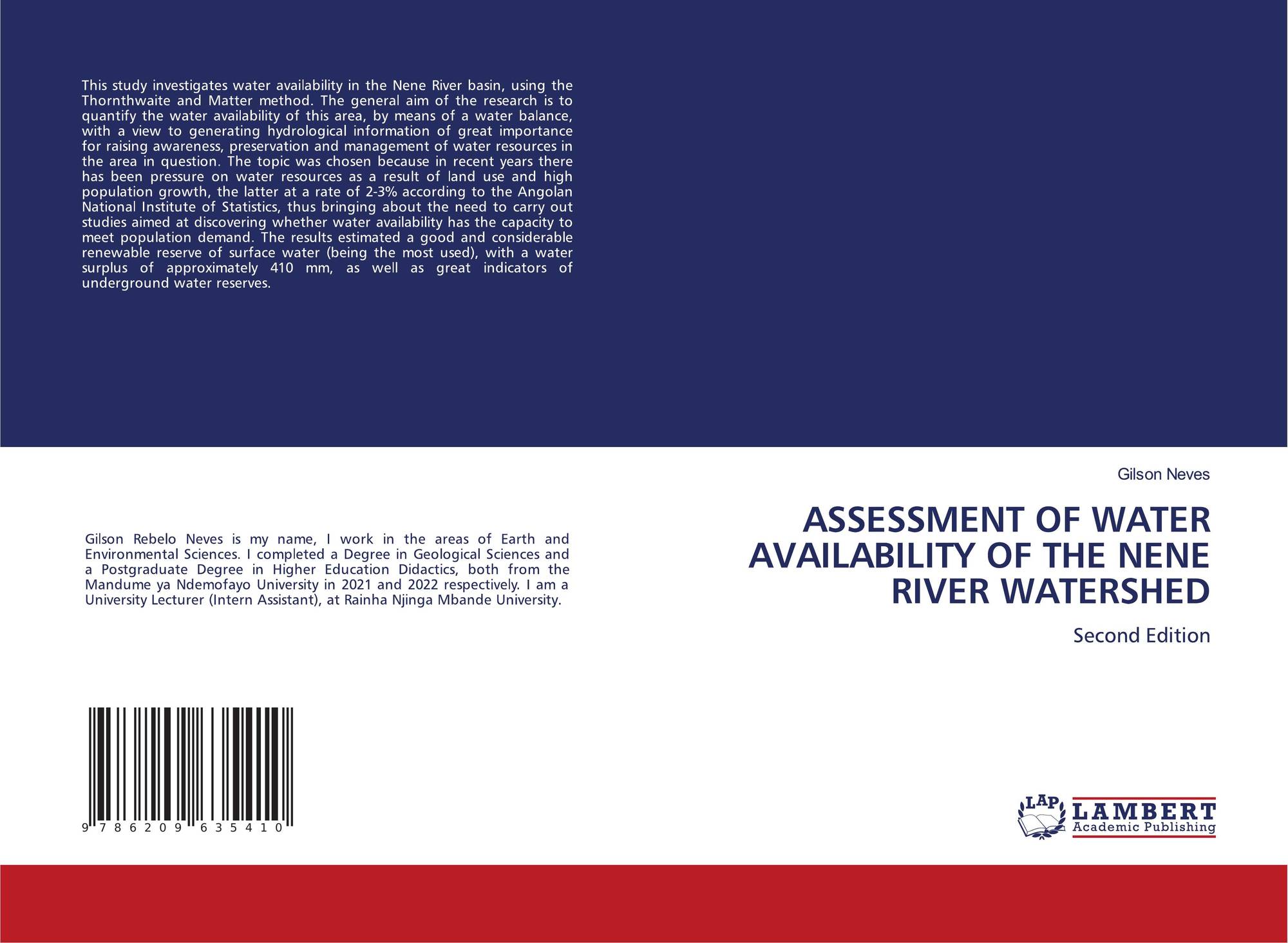 This study investigates water availability in the Nene River basin, using the Thornthwaite and Matter method. The general aim of the research is to quantify the water availability of this area, by means of a water balance, with a view to generating hydrological information of great importance for raising awareness, preservation and management of water resources in the area in question. The topic was chosen because in recent years there has been pressure on water resources as a result of land use and high population growth, the latter at a rate of 2-3% according to the Angolan National Institute of Statistics, thus bringing about the need to carry out studies aimed at discovering whether water availability has the capacity to meet population demand. The results estimated a good and considerable renewable reserve of surface water (being the most used), with a water surplus of approximately 410 mm, as well as great indicators of underground water reserves.

Gilson Rebelo Neves is my name, I work in the areas of Earth and Environmental Sciences. I completed a Degree in Geological Sciences and a Postgraduate Degree in Higher Education Didactics, both from the Mandume ya Ndemofayo University in 2021 and 2022 respectively. I am a University Lecturer (Intern Assistant), at Rainha Njinga Mbande University.

9 786209 635410

Gilson Neves

ASSESSMENT OF WATER AVAILABILITY OF THE NENE RIVER WATERSHED

Second Edition

LAP
LAMBERT
Academic Publishing